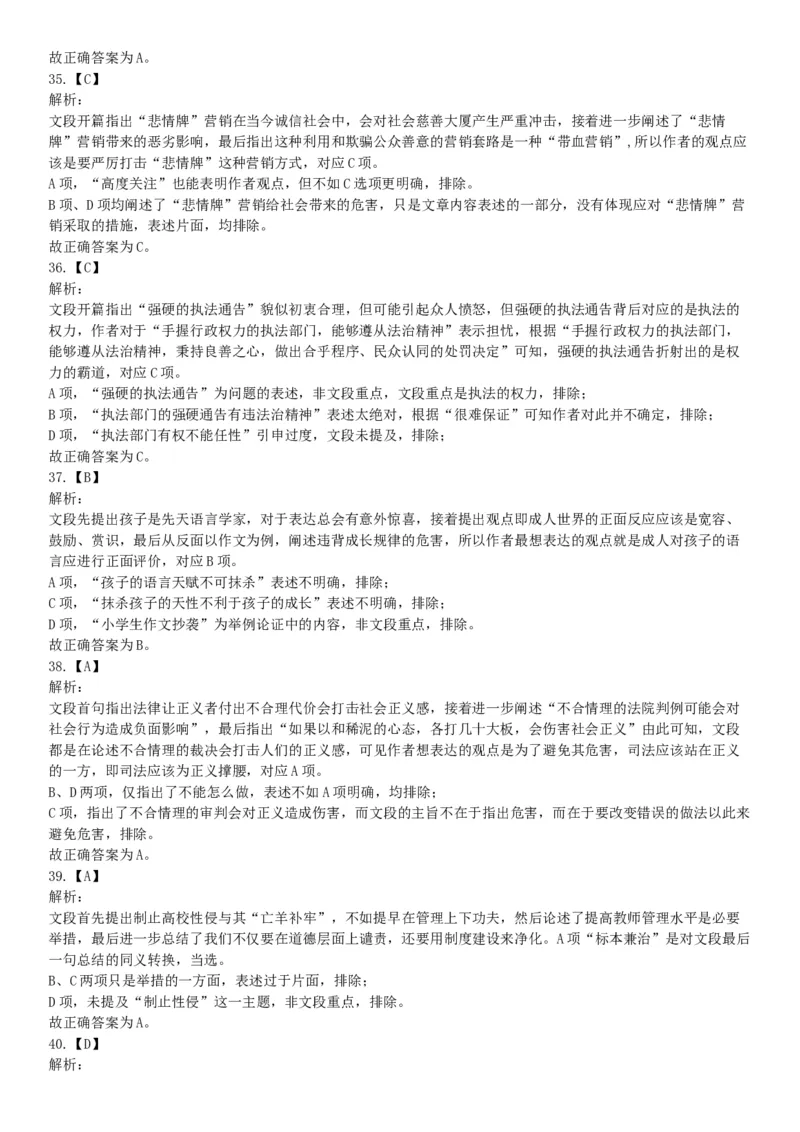 故正确答案为A。
35.【C】
解析：
文段开篇指出“悲情牌”营销在当今诚信社会中，会对社会慈善大厦产生严重冲击，接着进一步阐述了“悲情牌”营销带来的恶劣影响，最后指出这种利用和欺骗公众善意的营销套路是一种“带血营销”，所以作者的观点应该是要严厉打击“悲情牌”这种营销方式，对应C项。
A项，“高度关注”也能表明作者观点，但不如C选项更明确，排除。
B项、D项均阐述了“悲情牌”营销给社会带来的危害，只是文章内容表述的一部分，没有体现应对“悲情牌”营销采取的措施，表述片面，均排除。
故正确答案为C。
36.【C】
解析：
文段开篇指出“强硬的执法通告”貌似初衷合理，但可能引起众人愤怒，但强硬的执法通告背后对应的是执法的权力，作者对于“手握行政权力的执法部门，能够遵从法治精神”表示担忧，根据“手握行政权力的执法部门，能够遵从法治精神，秉持良善之心，做出合乎程序、民众认同的处罚决定”可知，强硬的执法通告折射出的是权力的霸道，对应C项。
A项，“强硬的执法通告”为问题的表述，非文段重点，文段重点是执法的权力，排除；
B项，“执法部门的强硬通告有违法治精神”表述太绝对，根据“很难保证”可知作者对此并不确定，排除；
D项，“执法部门有权不能任性”引申过度，文段未提及，排除；
故正确答案为C。
37.【B】
解析：
文段先提出孩子是先天语言学家，对于表达总会有意外惊喜，接着提出观点即成人世界的正面反应应该是宽容、鼓励、赏识，最后从反面以作文为例，阐述违背成长规律的危害，所以作者最想表达的观点就是成人对孩子的语言应进行正面评价，对应B项。
A项，“孩子的语言天赋不可抹杀”表述不明确，排除；
C项，“抹杀孩子的天性不利于孩子的成长”表述不明确，排除；
D项，“小学生作文抄袭”为举例论证中的内容，非文段重点，排除。
故正确答案为B。
38.【A】
解析：
文段首句指出法律让正义者付出不合理代价会打击社会正义感，接着进一步阐述“不合情理的法院判例可能会对社会行为造成负面影响”，最后指出“如果以和稀泥的心态，各打几十大板，会伤害社会正义”由此可知，文段都是在论述不合情理的裁决会打击人们的正义感，可见作者想表达的观点是为了避免其危害，司法应该站在正义的一方，即司法应该为正义撑腰，对应A项。
B、D两项，仅指出了不能怎么做，表述不如A项明确，均排除；
C项，指出了不合情理的审判会对正义造成伤害，而文段的主旨不在于指出危害，而在于要改变错误的做法以此来避免危害，排除。
故正确答案为A。
39.【A】
解析：
文段首先提出制止高校性侵与其“亡羊补牢”，不如提早在管理上下功夫，然后论述了提高教师管理水平是必要举措，最后进一步总结了我们不仅要在道德层面上谴责，还要用制度建设来净化。A项“标本兼治”是对文段最后一句总结的同义转换，当选。
B、C两项只是举措的一方面，表述过于片面，排除；
D项，未提及“制止性侵”这一主题，非文段重点，排除。
故正确答案为A。
40.【D】
解析：